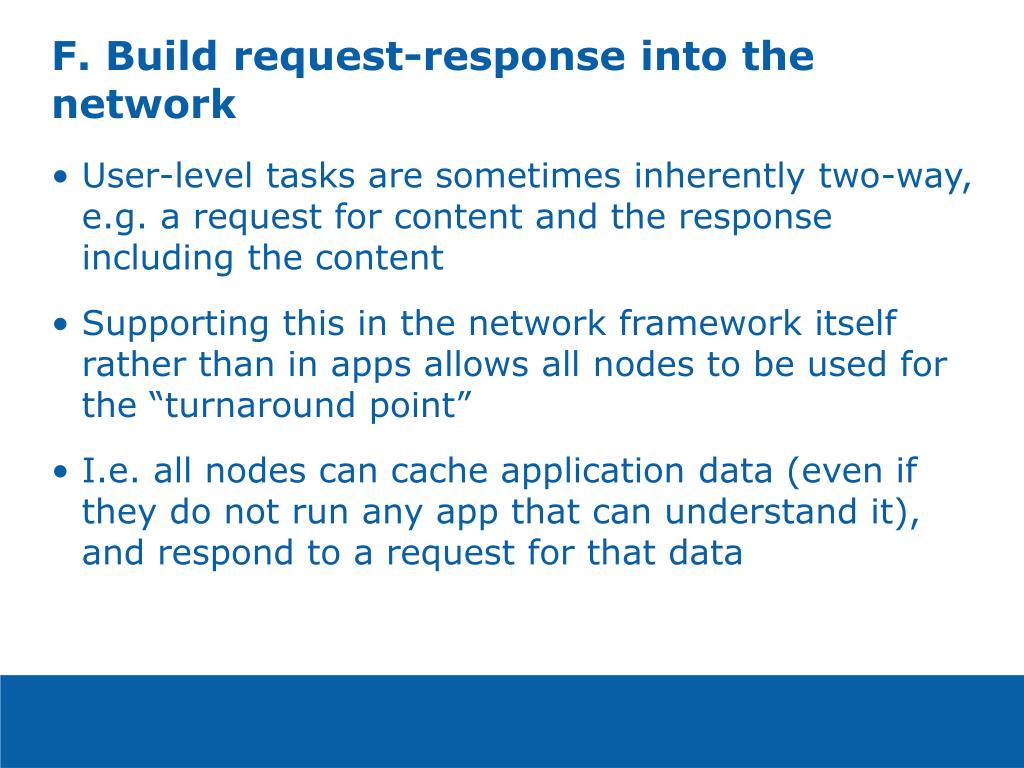 F. Build request-response into the network

• User-level tasks are sometimes inherently two-way, e.g. a request for content and the response including the content

• Supporting this in the network framework itself rather than in apps allows all nodes to be used for the “turnaround point”

• I.e. all nodes can cache application data (even if they do not run any app that can understand it), and respond to a request for that data